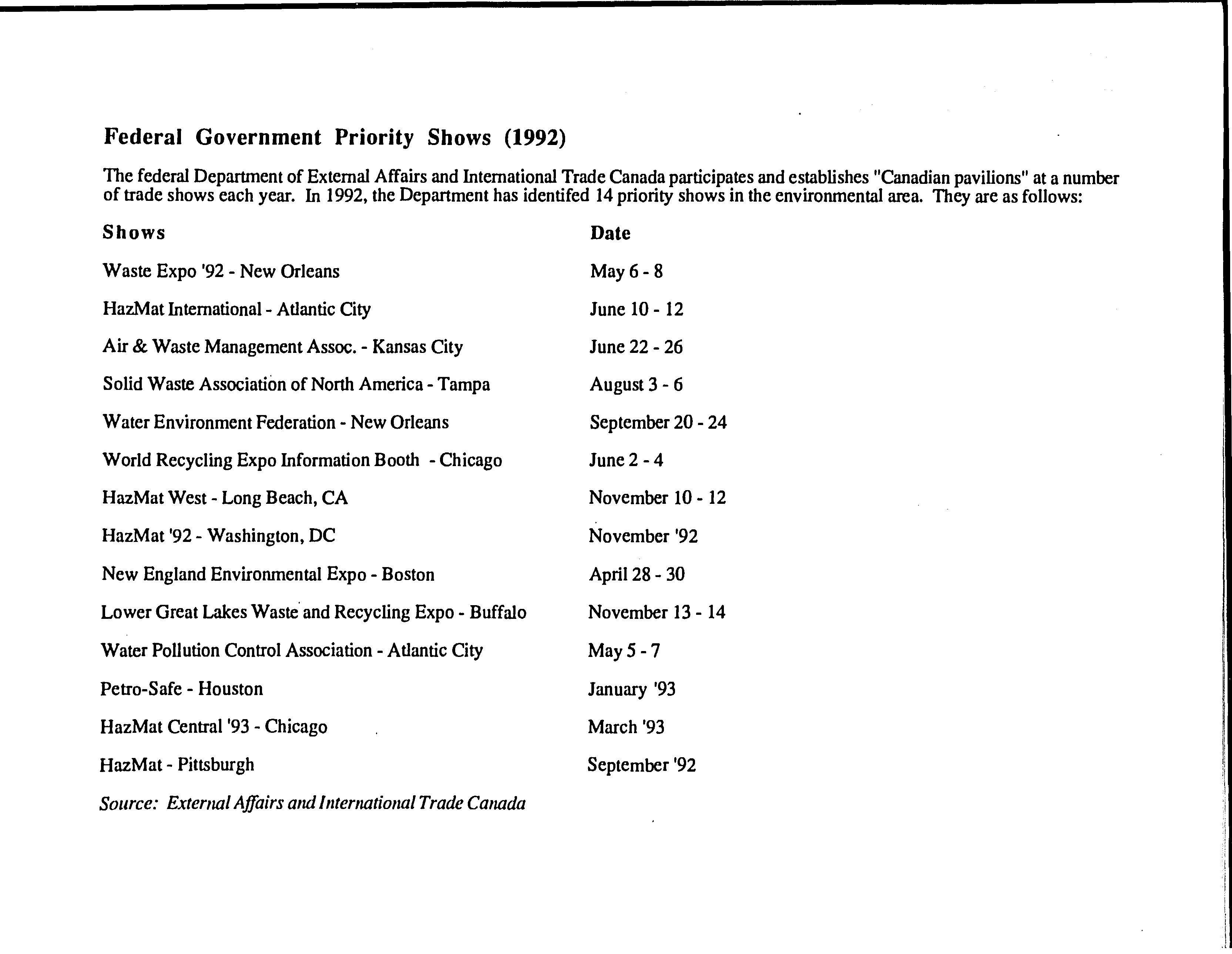 Federal Government Priority Shows (1992)

The federal Department of External Affairs and International Trade Canada participates and establishes "Canadian pavilions" at a number of trade shows each year. In 1992, the Department has identifed 14 priority shows in the environmental area. They are as follows:

| Shows | Date |
|---|---|
| Waste Expo '92 - New Orleans | May 6 - 8 |
| HazMat International - Atlantic City | June 10 - 12 |
| Air & Waste Management Assoc. - Kansas City | June 22 - 26 |
| Solid Waste Association of North America - Tampa | August 3 - 6 |
| Water Environment Federation - New Orleans | September 20 - 24 |
| World Recycling Expo Information Booth - Chicago | June 2 - 4 |
| HazMat West - Long Beach, CA | November 10 - 12 |
| HazMat '92 - Washington, DC | November '92 |
| New England Environmental Expo - Boston | April 28 - 30 |
| Lower Great Lakes Waste and Recycling Expo - Buffalo | November 13 - 14 |
| Water Pollution Control Association - Atlantic City | May 5 - 7 |
| Petro-Safe - Houston | January '93 |
| HazMat Central '93 - Chicago | March '93 |
| HazMat - Pittsburgh | September '92 |

Source: External Affairs and International Trade Canada